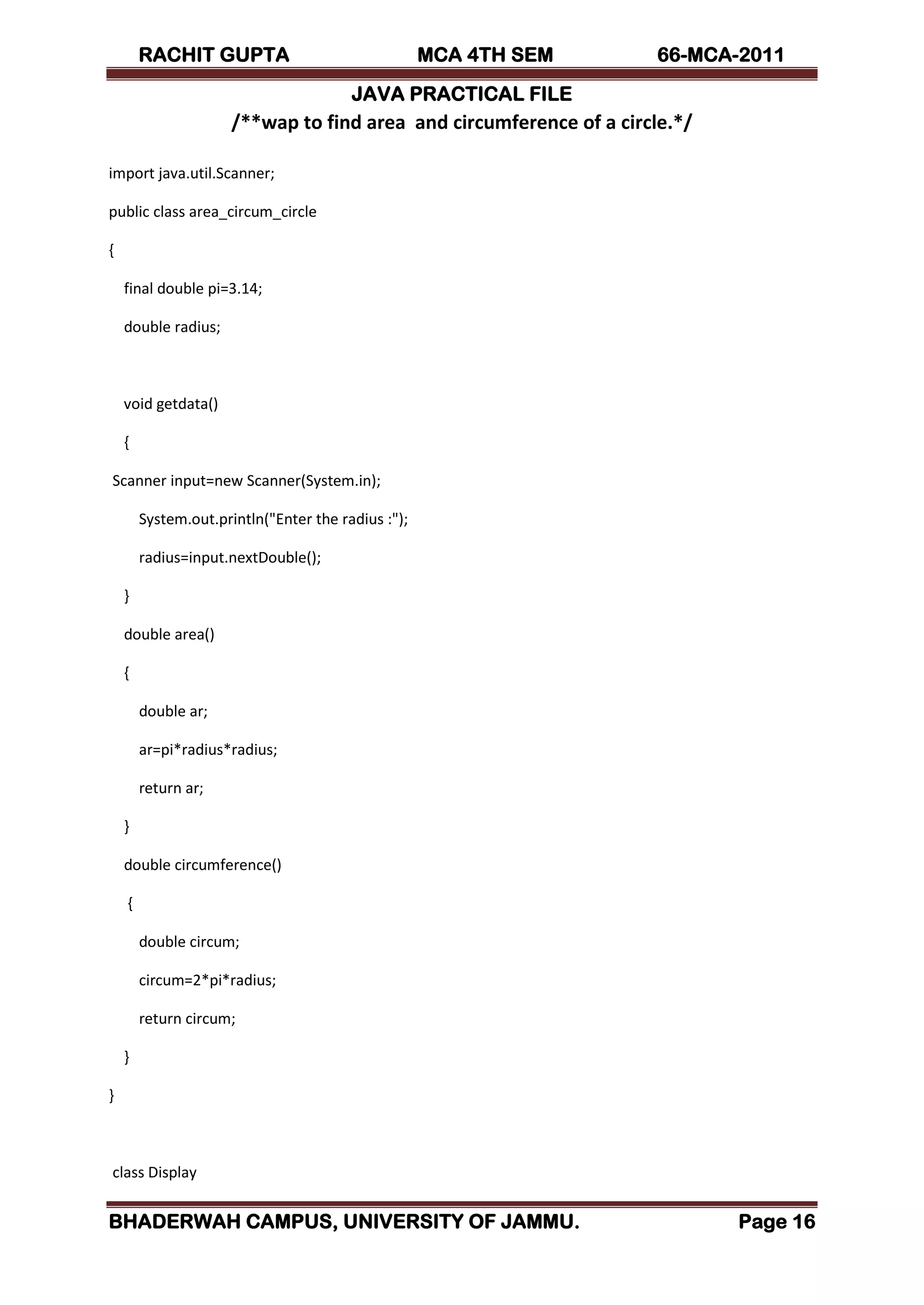 RACHIT GUPTA MCA 4TH SEM 66-MCA-2011

JAVA PRACTICAL FILE

/**wap to find area and circumference of a circle.*/

import java.util.Scanner;

public class area_circum_circle

{

final double pi=3.14;

double radius;

void getdata()

{

Scanner input=new Scanner(System.in);

System.out.println("Enter the radius :");

radius=input.nextDouble();

}

double area()

{

double ar;

ar=pi*radius*radius;

return ar;

}

double circumference()

{

double circum;

circum=2*pi*radius;

return circum;

}

}

class Display

BHADERWAH CAMPUS, UNIVERSITY OF JAMMU. Page 16